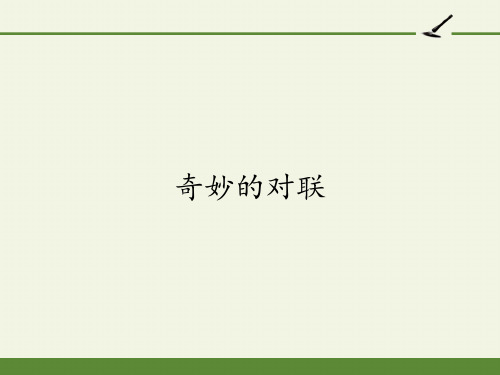 奇妙的对联